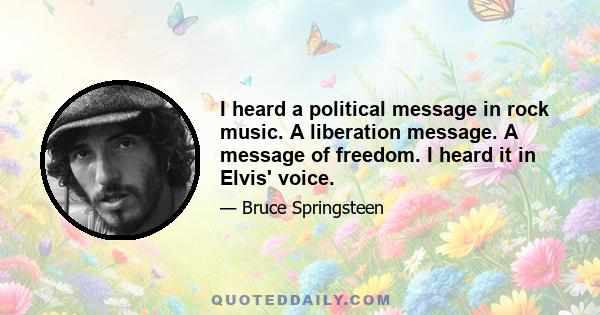 I heard a political message in rock music. A liberation message. A message of freedom. I heard it in Elvis' voice.

— Bruce Springsteen

QUOTEDDAILY.COM